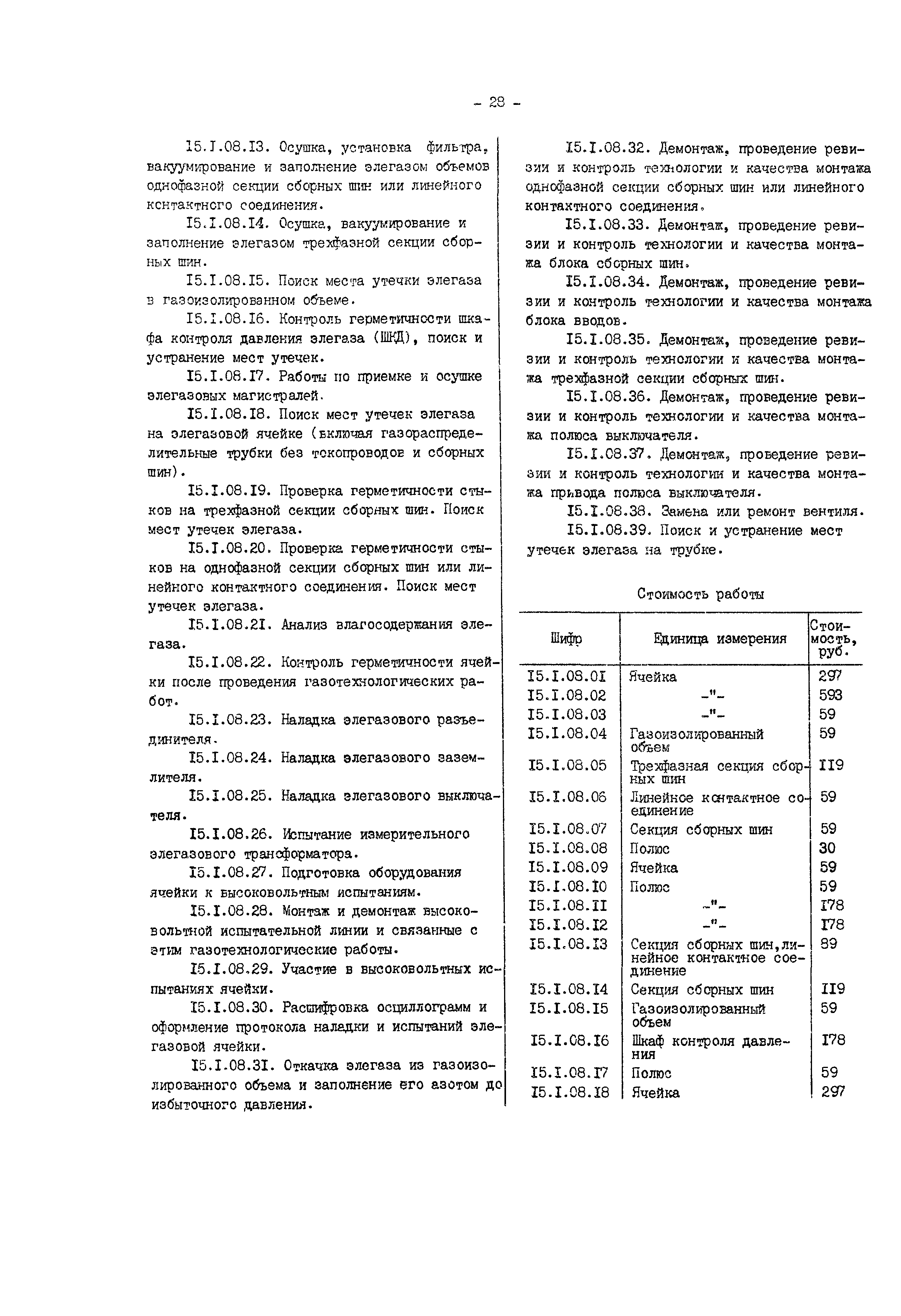 - 28 -

I5.I.08.I3. Осушка, установка фильтра, вакуумирование и заполнение элегазом объемов однофазной секции сборных шин или линейного контактного соединения.

I5.I.08.I4. Осушка, вакуумирование и заполнение элегазом трехфазной секции сборных шин.

I5.I.08.I5. Поиск места утечки элегаза в газоизолированном объеме.

I5.I.08.I6. Контроль герметичности шкафа контроля давления элегаза (ШКД), поиск и устранение мест утечек.

I5.I.08.I7. Работы по приемке и осушке элегазовых магистралей.

I5.I.08.I8. Поиск мест утечек элегаза на элегазовой ячейке (включая газораспределительные трубки без токопроводов и сборных шин).

I5.I.08.I9. Проверка герметичности стыков на трехфазной секции сборных шин. Поиск мест утечек элегаза.

I5.I.08.20. Проверка герметичности стыков на однофазной секции сборных шин или линейного контактного соединения. Поиск мест утечек элегаза.

I5.I.08.2I. Анализ влагосодержания элегаза.

I5.I.08.22. Контроль герметичности ячейки после проведения газотехнологических работ.

I5.I.08.23. Наладка элегазового разъединителя.

I5.I.08.24. Наладка элегазового заземлителя.

I5.I.08.25. Наладка элегазового выключателя.

I5.I.08.26. Испытание измерительного элегазового трансформатора.

I5.I.08.27. Подготовка оборудования ячейки к высоковольтным испытаниям.

I5.I.08.28. Монтаж и демонтаж высоковольтной испытательной линии и связанные с этим газотехнологические работы.

I5.I.08.29. Участие в высоковольтных испытаниях ячейки.

I5.I.08.30. Расшифровка осциллограмм и оформление протокола наладки и испытаний элегазовой ячейки.

I5.I.08.3I. Откачка элегаза из газоизолированного объема и заполнение его азотом до избыточного давления.

I5.I.08.32. Демонтаж, проведение ревизии и контроль технологии и качества монтажа однофазной секции сборных шин или линейного контактного соединения.

I5.I.08.33. Демонтаж, проведение ревизии и контроль технологии и качества монтажа блока сборных шин.

I5.I.08.34. Демонтаж, проведение ревизии и контроль технологии и качества монтажа блока вводов.

I5.I.08.35. Демонтаж, проведение ревизии и контроль технологии и качества монтажа трехфазной секции сборных шин.

I5.I.08.36. Демонтаж, проведение ревизии и контроль технологии и качества монтажа полюса выключателя.

I5.I.08.37. Демонтаж, проведение ревизии и контроль технологии и качества монтажа привода полюса выключателя.

I5.I.08.38. Замена или ремонт вентиля.

I5.I.08.39. Поиск и устранение мест утечек элегаза на трубке.

Стоимость работы

| Шифр | Единица измерения | Стоимость, руб. |
|---|---|---|
| I5.I.08.0I | Ячейка | 297 |
| I5.I.08.02 | -"- | 593 |
| I5.I.08.03 | -"- | 59 |
| I5.I.08.04 | Газоизолированный объем | 59 |
| I5.I.08.05 | Трехфазная секция сборных шин | II9 |
| I5.I.08.06 | Линейное контактное соединение | 59 |
| I5.I.08.07 | Секция сборных шин | 59 |
| I5.I.08.08 | Полюс | 30 |
| I5.I.08.09 | Ячейка | 59 |
| I5.I.08.I0 | Полюс | 59 |
| I5.I.08.II | -"- | I78 |
| I5.I.08.I2 | -"- | I78 |
| I5.I.08.I3 | Секция сборных шин, линейное контактное соединение | 89 |
| I5.I.08.I4 | Секция сборных шин | II9 |
| I5.I.08.I5 | Газоизолированный объем | 59 |
| I5.I.08.I6 | Шкаф контроля давления | I78 |
| I5.I.08.I7 | Полюс | 59 |
| I5.I.08.I8 | Ячейка | 297 |